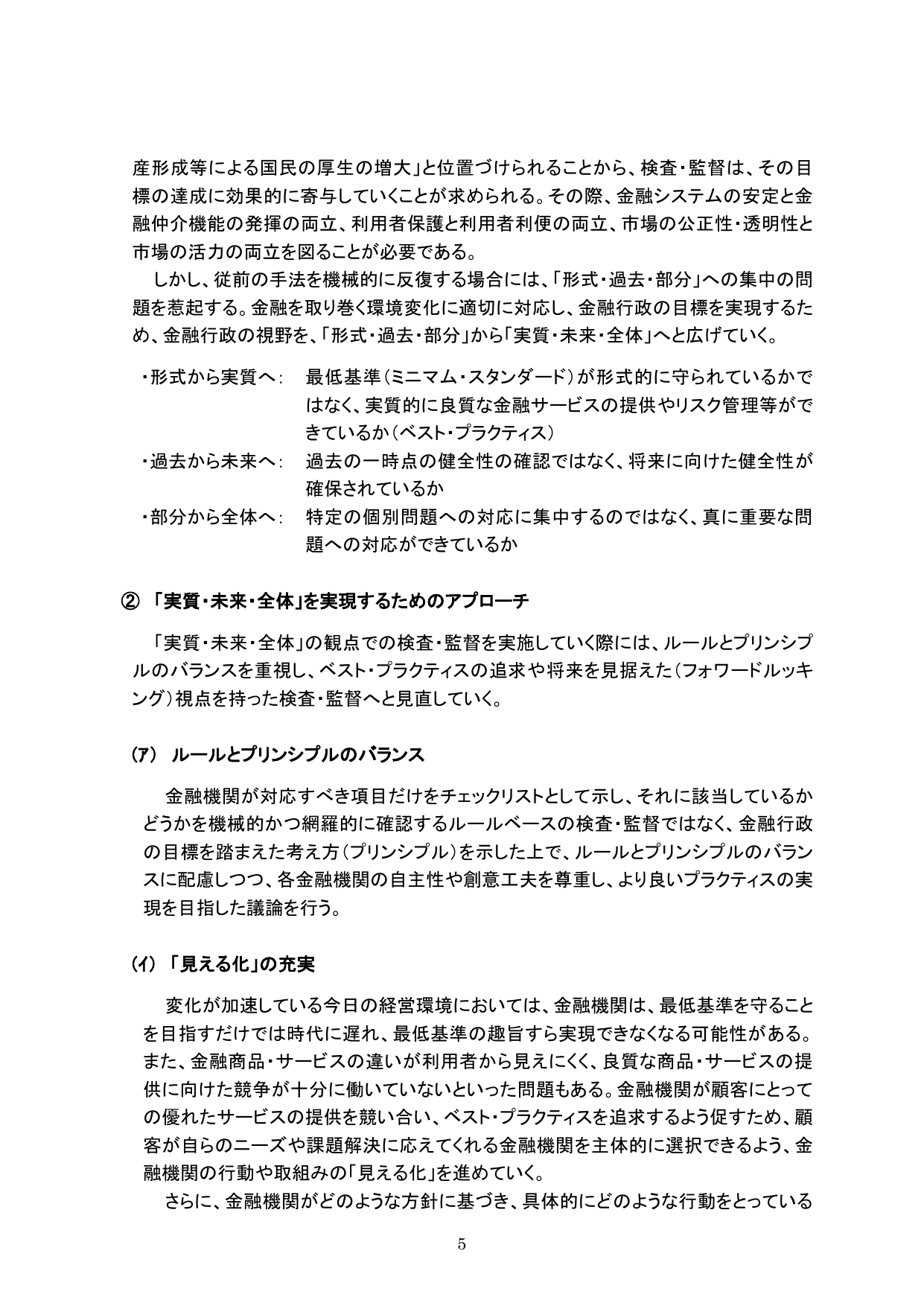 産形成等による国民の厚生の増大」と位置づけられることから、検査・監督は、その目標の達成に効果的に寄与していくことが求められる。その際、金融システムの安定と金融仲介機能の発揮の両立、利用者保護と利用者利便の両立、市場の公正性・透明性と市場の活力の両立を図ることが必要である。

しかし、従前の手法を機械的に反復する場合には、「形式・過去・部分」への集中の問題を惹起する。金融を取り巻く環境変化に適切に対応し、金融行政の目標を実現するため、金融行政の視野を、「形式・過去・部分」から「実質・未来・全体」へと広げていく。

・形式から実質へ： 最低基準（ミニマム・スタンダード）が形式的に守られているかではなく、実質的に良質な金融サービスの提供やリスク管理等ができているか（ベスト・プラクティス）

・過去から未来へ： 過去の一時点の健全性の確認ではなく、将来に向けた健全性が確保されているか

・部分から全体へ： 特定の個別問題への対応に集中するのではなく、真に重要な問題への対応ができているか

② 「実質・未来・全体」を実現するためのアプローチ

「実質・未来・全体」の観点での検査・監督を実施していく際には、ルールとプリンシプルのバランスを重視し、ベスト・プラクティスの追求や将来を見据えた（フォワードルッキング）視点を持った検査・監督へと見直していく。

(ア) ルールとプリンシプルのバランス

金融機関が対応すべき項目だけをチェックリストとして示し、それに該当しているかどうかを機械的かつ網羅的に確認するルールベースの検査・監督ではなく、金融行政の目標を踏まえた考え方（プリンシプル）を示した上で、ルールとプリンシプルのバランスに配慮しつつ、各金融機関の自主性や創意工夫を尊重し、より良いプラクティスの実現を目指した議論を行う。

(イ) 「見える化」の充実

変化が加速している今日の経営環境においては、金融機関は、最低基準を守ることを目指すだけでは時代に遅れ、最低基準の趣旨すら実現できなくなる可能性がある。また、金融商品・サービスの違いが利用者から見えにくく、良質な商品・サービスの提供に向けた競争が十分に働いていないといった問題もある。金融機関が顧客にとっての優れたサービスの提供を競い合い、ベスト・プラクティスを追求するよう促すため、顧客が自らのニーズや課題解決に応えてくれる金融機関を主体的に選択できるよう、金融機関の行動や取組みの「見える化」を進めていく。

さらに、金融機関がどのような方針に基づき、具体的にどのような行動をとっている

5